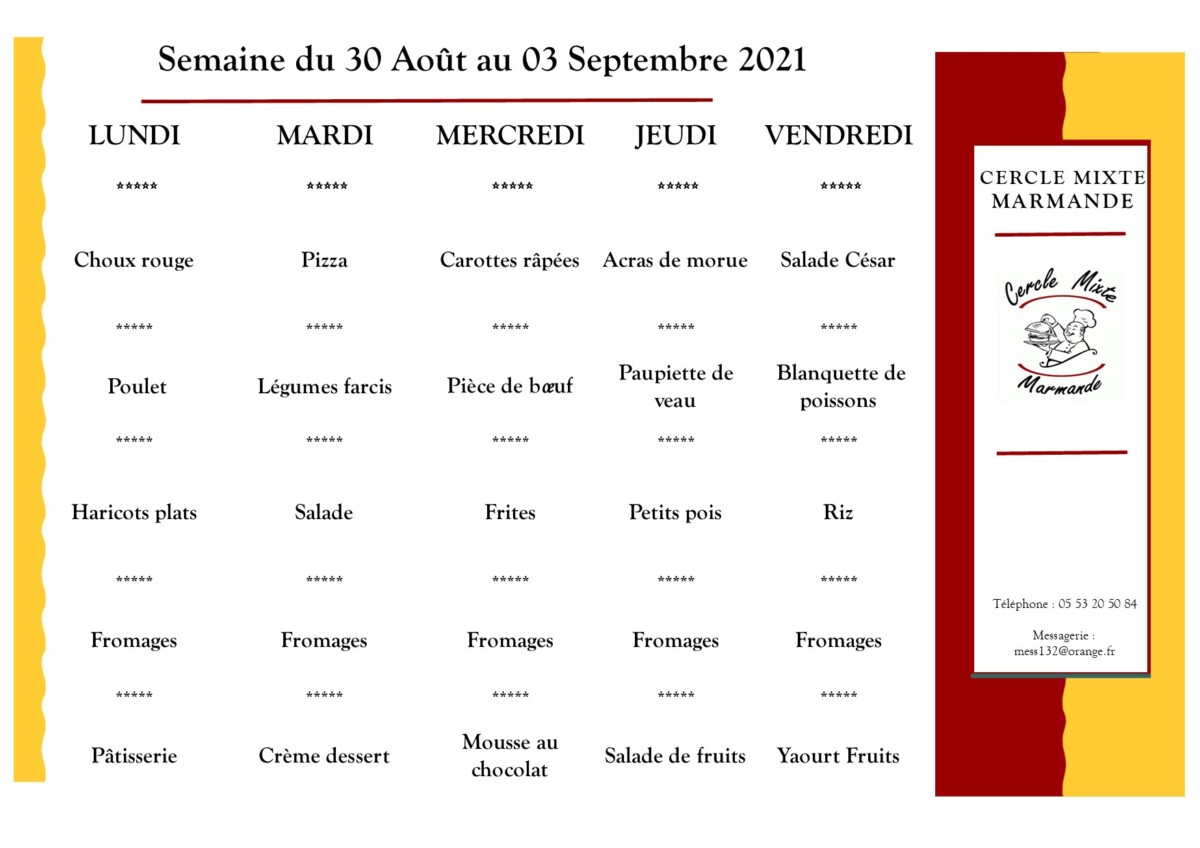 Semaine du 30 Août au 03 Septembre 2021

| LUNDI | MARDI | MERCREDI | JEUDI | VENDREDI |
|---|---|---|---|---|
| ***** | ***** | ***** | ***** | ***** |
| Choux rouge | Pizza | Carottes râpées | Acras de morue | Salade César |
| ***** | ***** | ***** | ***** | ***** |
| Poulet | Légumes farcis | Pièce de bœuf | Paupiette de veau | Blanquette de poissons |
| ***** | ***** | ***** | ***** | ***** |
| Haricots plats | Salade | Frites | Petits pois | Riz |
| ***** | ***** | ***** | ***** | ***** |
| Fromages | Fromages | Fromages | Fromages | Fromages |
| ***** | ***** | ***** | ***** | ***** |
| Pâtisserie | Crème dessert | Mousse au chocolat | Salade de fruits | Yaourt Fruits |

CERCLE MIXTE MARMANDE

Cercle Mixte
Marmande

Téléphone : 05 53 20 50 84

Messagerie : mess132@orange.fr